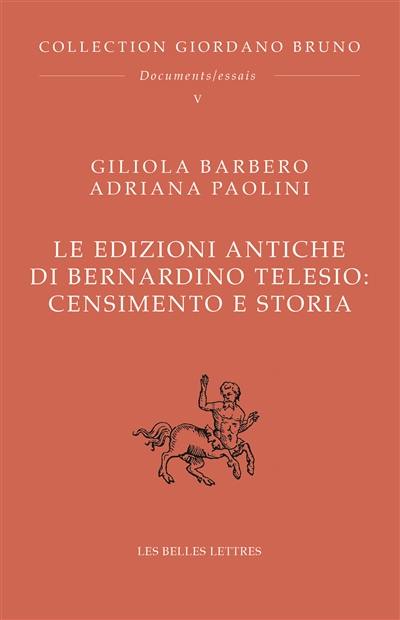 COLLECTION GIORDANO BRUNO

Documents/essais

V

GILIOLA BARBERO
ADRIANA PAOLINI

LE EDIZIONI ANTICHE DI BERNARDINO TELESIO: CENSIMENTO E STORIA

LES BELLES LETTRES